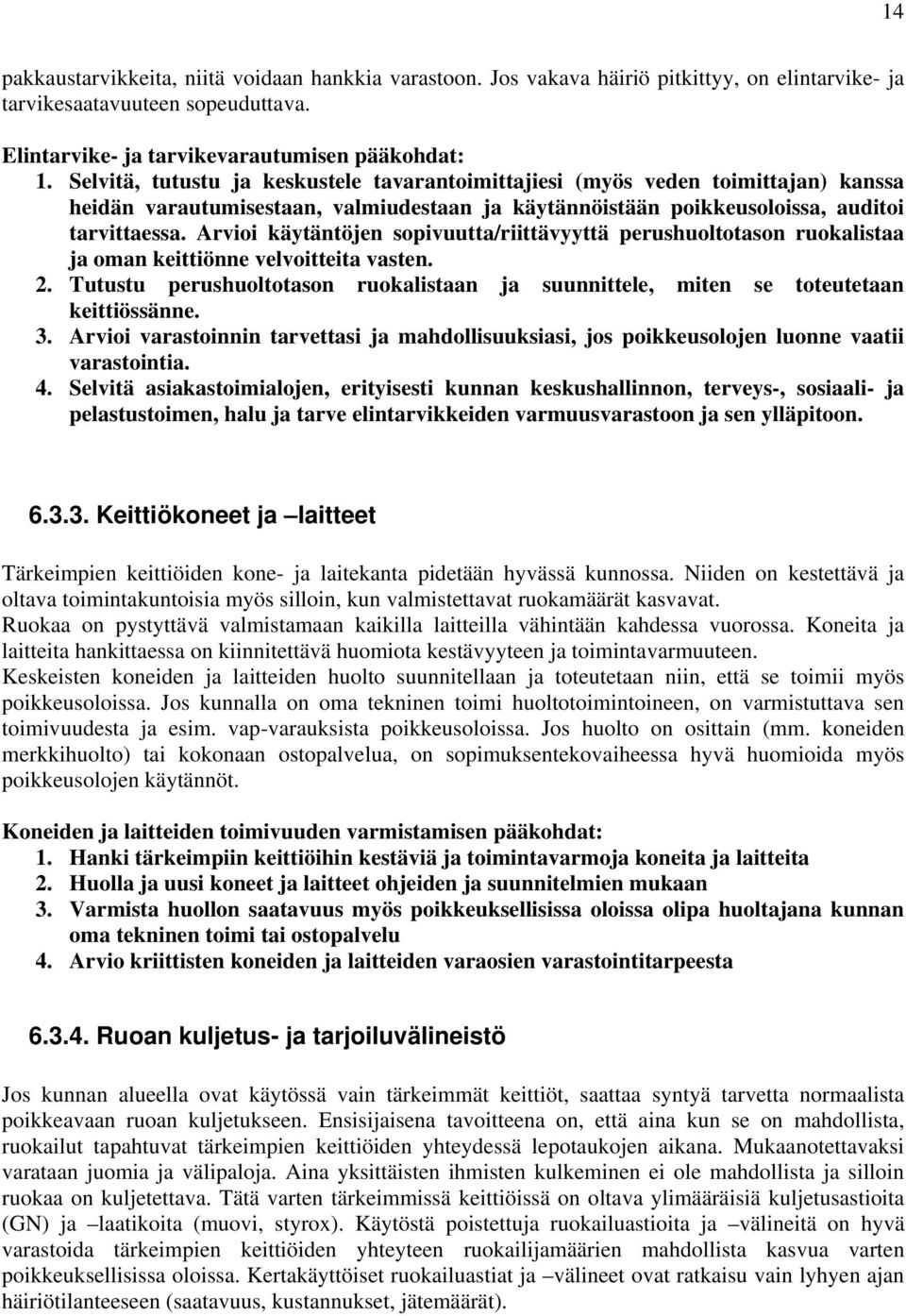 14

pakkaustarvikkeita, niitä voidaan hankkia varastoon. Jos vakava häiriö pitkittyy, on elintarvike- ja tarvikesaatavuuteen sopeuduttava.

Elintarvike- ja tarvikevarautumisen pääkohdat:
1. Selvitä, tutustu ja keskustele tavarantoimittajiesi (myös veden toimittajan) kanssa heidän varautumisestaan, valmiudestaan ja käytännöistään poikkeusoloissa, auditoi tarvittaessa. Arvioi käytäntöjen sopivuutta/riittävyyttä perushuoltotason ruokalistaa ja oman keittiönne velvoitteita vasten.
2. Tutustu perushuoltotason ruokalistaan ja suunnittele, miten se toteutetaan keittiössänne.
3. Arvioi varastoinnin tarvettasi ja mahdollisuuksiasi, jos poikkeusolojen luonne vaatii varastointia.
4. Selvitä asiakastoimialojen, erityisesti kunnan keskushallinnon, terveys-, sosiaali- ja pelastustoimen, halu ja tarve elintarvikkeiden varmuusvarastoon ja sen ylläpitoon.

6.3.3. Keittiökoneet ja –laitteet

Tärkeimpien keittiöiden kone- ja laitekanta pidetään hyvässä kunnossa. Niiden on kestettävä ja oltava toimintakuntoisia myös silloin, kun valmistettavat ruokamäärät kasvavat.
Ruokaa on pystyttävä valmistamaan kaikilla laitteilla vähintään kahdessa vuorossa. Koneita ja laitteita hankittaessa on kiinnitettävä huomiota kestävyyteen ja toimintavarmuuteen.
Keskeisten koneiden ja laitteiden huolto suunnitellaan ja toteutetaan niin, että se toimii myös poikkeusoloissa. Jos kunnalla on oma tekninen toimi huoltotoimintoineen, on varmistuttava sen toimivuudesta ja esim. vap-varauksista poikkeusoloissa. Jos huolto on osittain (mm. koneiden merkkihuolto) tai kokonaan ostopalvelua, on sopimuksentekovaiheessa hyvä huomioida myös poikkeusolojen käytännöt.

Koneiden ja laitteiden toimivuuden varmistamisen pääkohdat:
1. Hanki tärkeimpiin keittiöihin kestäviä ja toimintavarmoja koneita ja laitteita
2. Huolla ja uusi koneet ja laitteet ohjeiden ja suunnitelmien mukaan
3. Varmista huollon saatavuus myös poikkeuksellisissa oloissa olipa huoltajana kunnan oma tekninen toimi tai ostopalvelu
4. Arvio kriittisten koneiden ja laitteiden varaosien varastointitarpeesta

6.3.4. Ruoan kuljetus- ja tarjoiluvälineistö

Jos kunnan alueella ovat käytössä vain tärkeimmät keittiöt, saattaa syntyä tarvetta normaalista poikkeavaan ruoan kuljetukseen. Ensisijaisena tavoitteena on, että aina kun se on mahdollista, ruokailut tapahtuvat tärkeimpien keittiöiden yhteydessä lepotaukojen aikana. Mukaanotettavaksi varataan juomia ja välipaloja. Aina yksittäisten ihmisten kulkeminen ei ole mahdollista ja silloin ruokaa on kuljetettava. Tätä varten tärkeimmissä keittiöissä on oltava ylimääräisiä kuljetusastioita (GN) ja –laatikoita (muovi, styrox). Käytöstä poistettuja ruokailuastioita ja –välineitä on hyvä varastoida tärkeimpien keittiöiden yhteyteen ruokailijamäärien mahdollista kasvua varten poikkeuksellisissa oloissa. Kertakäyttöiset ruokailuastiat ja –välineet ovat ratkaisu vain lyhyen ajan häiriötilanteeseen (saatavuus, kustannukset, jätemäärät).